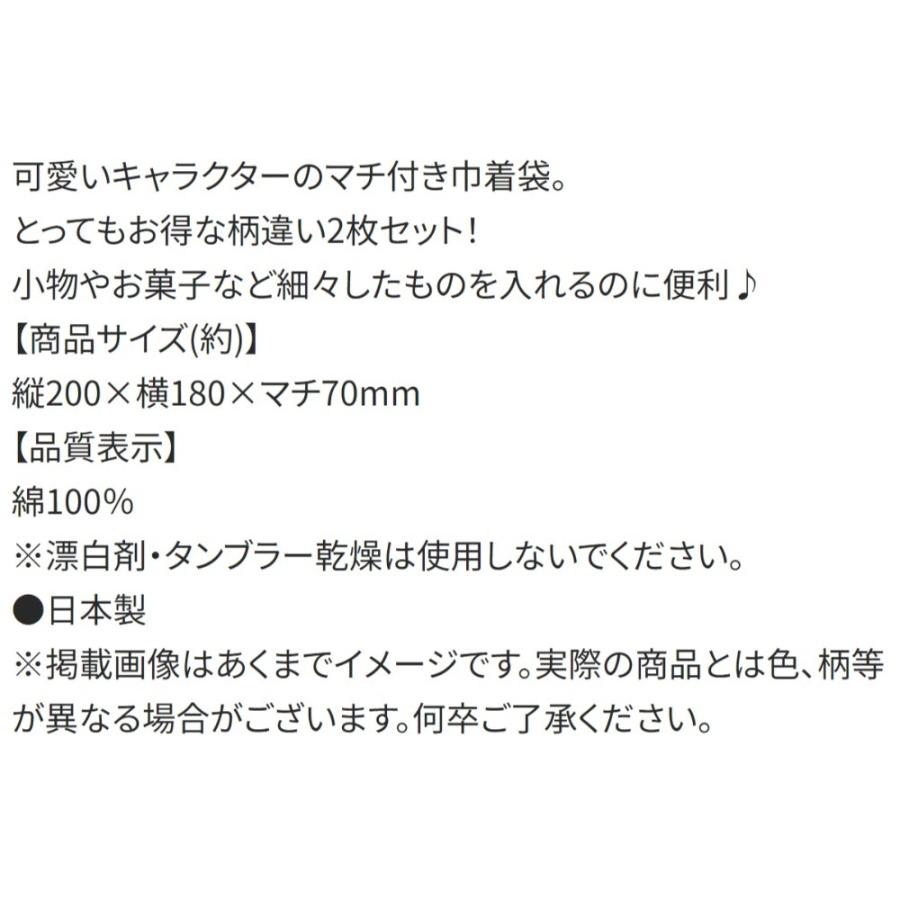 可愛いキャラクターのマチ付き巾着袋。
とってもお得な柄違い2枚セット！
小物やお菓子など細々したものを入れるのに便利♪
【商品サイズ(約)】
縦200×横180×マチ70mm
【品質表示】
綿100%
※漂白剤・タンブラー乾燥は使用しないでください。
●日本製
※掲載画像はあくまでイメージです。実際の商品とは色、柄等が異なる場合がございます。何卒ご了承ください。